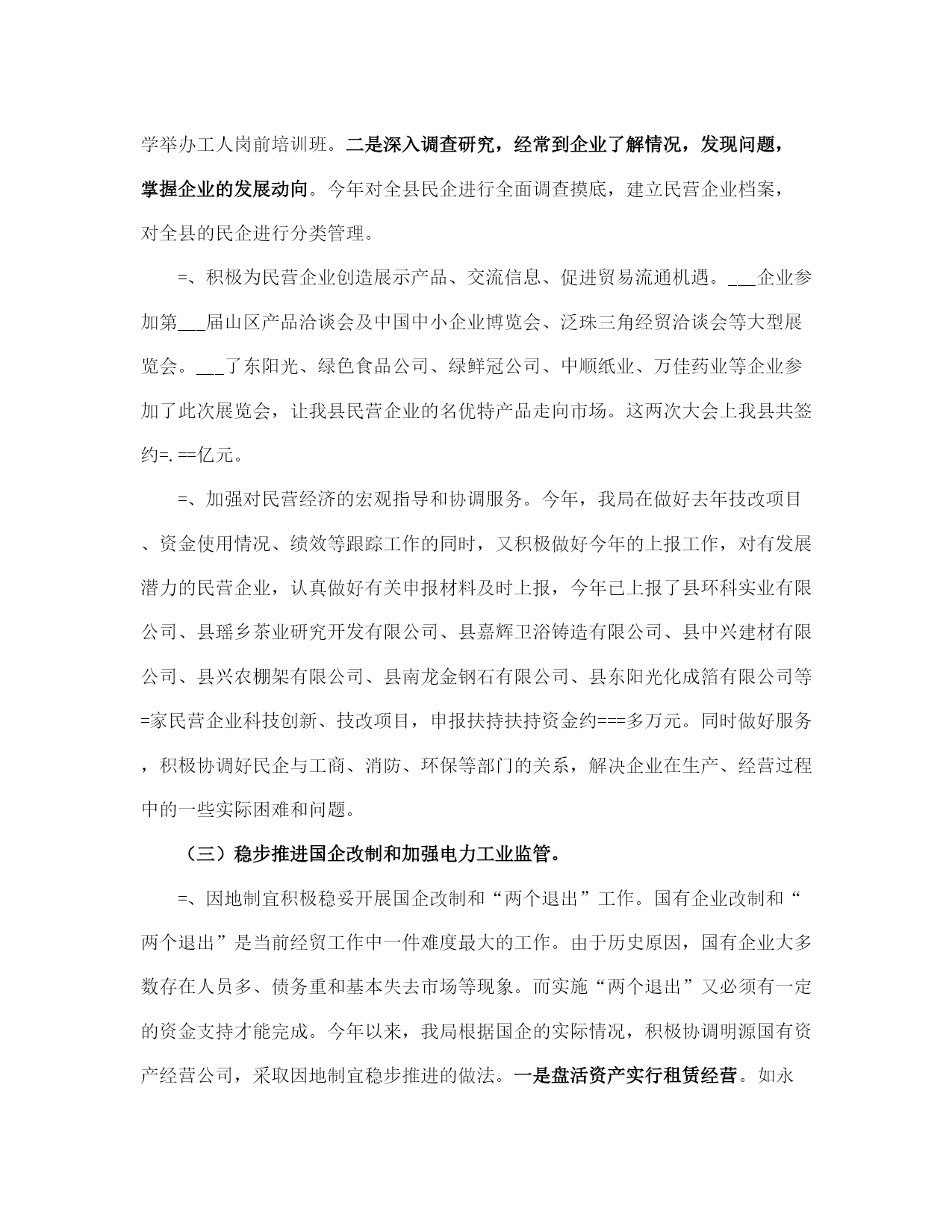 学举办工人岗前培训班。二是深入调查研究，经常到企业了解情况，发现问题，掌握企业的发展动向。今年对全县民企进行全面调查摸底，建立民营企业档案，对全县的民企进行分类管理。

=、积极为民营企业创造展示产品、交流信息、促进贸易流通机遇。___企业参加第___届山区产品洽谈会及中国中小企业博览会、泛珠三角经贸洽谈会等大型展览会。___了东阳光、绿色食品公司、绿鲜冠公司、中顺纸业、万佳药业等企业参加了此次展览会，让我县民营企业的名优特产品走向市场。这两次大会上我县共签约=.==亿元。

=、加强对民营经济的宏观指导和协调服务。今年，我局在做好去年技改项目、资金使用情况、绩效等跟踪工作的同时，又积极做好今年的上报工作，对有发展潜力的民营企业，认真做好有关申报材料及时上报，今年已上报了县环科实业有限公司、县瑶乡茶业研究开发有限公司、县嘉辉卫浴铸造有限公司、县中兴建材有限公司、县兴农棚架有限公司、县南龙金钢石有限公司、县东阳光化成箔有限公司等=家民营企业科技创新、技改项目，申报扶持扶持资金约===多万元。同时做好服务，积极协调好民企与工商、消防、环保等部门的关系，解决企业在生产、经营过程中的一些实际困难和问题。

（三）稳步推进国企改制和加强电力工业监管。

=、因地制宜积极稳妥开展国企改制和“两个退出”工作。国有企业改制和“两个退出”是当前经贸工作中一件难度最大的工作。由于历史原因，国有企业大多数存在人员多、债务重和基本失去市场等现象。而实施“两个退出”又必须有一定的资金支持才能完成。今年以来，我局根据国企的实际情况，积极协调明源国有资产经营公司，采取因地制宜稳步推进的做法。一是盘活资产实行租赁经营。如永